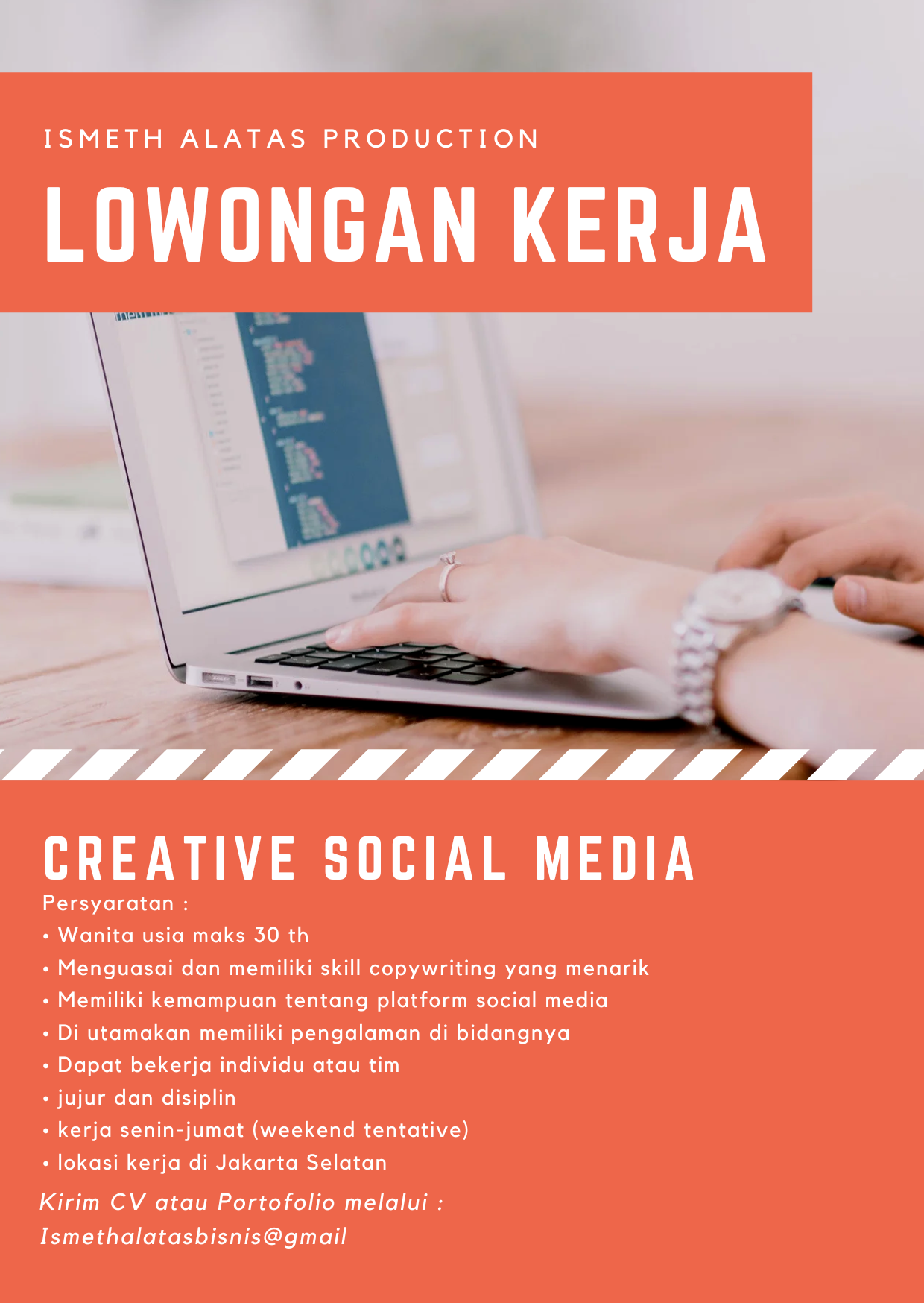 ISMETH ALATAS PRODUCTION

LOWONGAN KERJA

CREATIVE SOCIAL MEDIA

Persyaratan :

• Wanita usia maks 30 th
• Menguasai dan memiliki skill copywriting yang menarik
• Memiliki kemampuan tentang platform social media
• Di utamakan memiliki pengalaman di bidangnya
• Dapat bekerja individu atau tim
• jujur dan disiplin
• kerja senin-jumat (weekend tentative)
• lokasi kerja di Jakarta Selatan

Kirim CV atau Portofolio melalui :
Ismethalatasbisnis@gmail